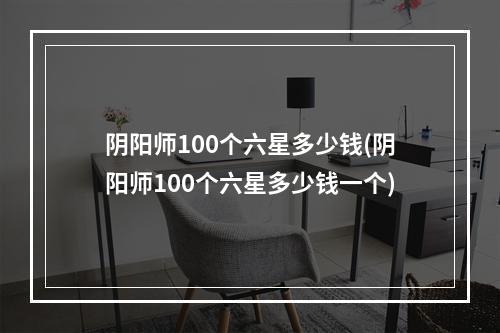 阴阳师100个六星多少钱(阴阳师100个六星多少钱一个)